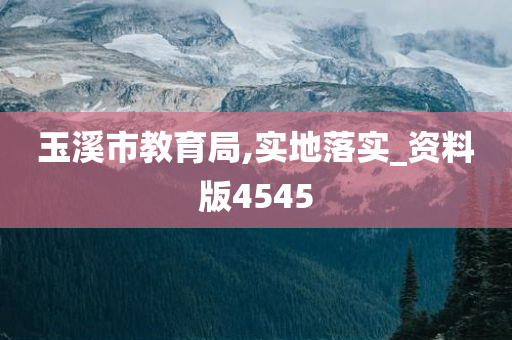 玉溪市教育局,实地落实_资料版4545